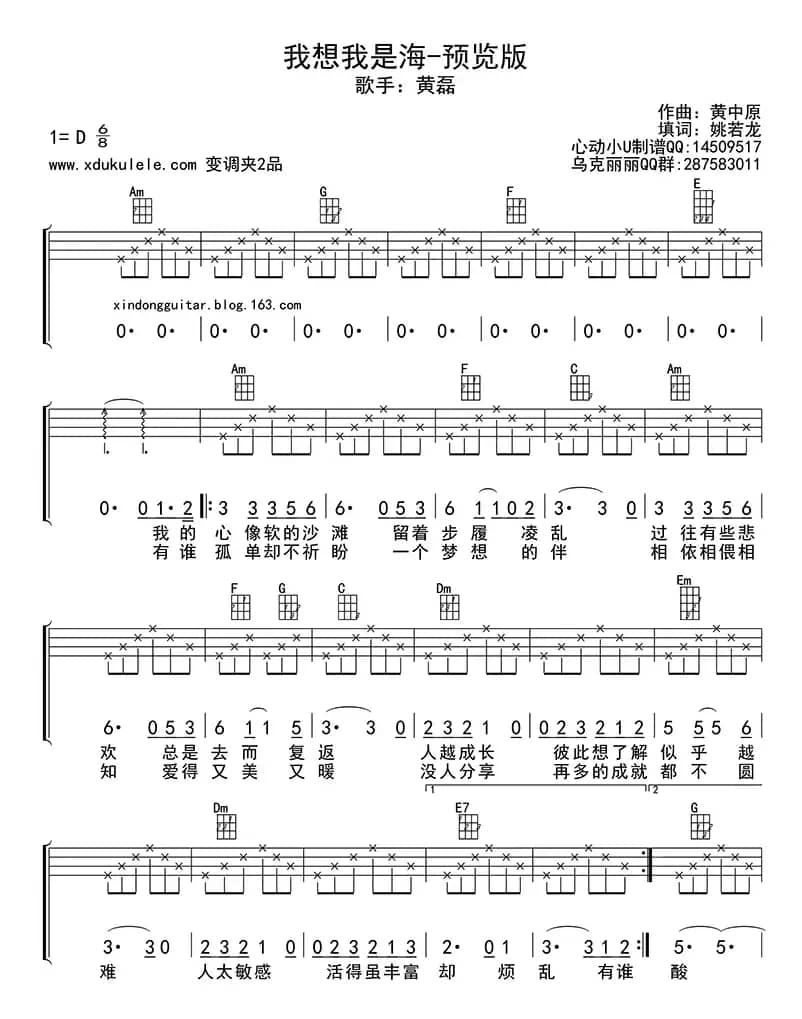 我想我是海-预览版

歌手：黄磊

作曲：黄中原
填词：姚若龙
心动小U制谱QQ:14509517
乌克丽丽QQ群:287583011

1= D $\frac{6}{8}$

www.xdukulele.com 变调夹2品

Am G F E

xindongguitar.blog.163.com

0· 0· | 0· 0· | 0· 0· | 0· 0· | 0· 0· | 0· 0· | 0· 0· |

Am F C Am

0· 0 1· 2 |: 3 3 3 5 6 | 6· 0 5 3 | 6 1 1 0 2 | 3· 3 0 | 3 3 3 5 6 |

我 的 心 像软的沙 滩 留着 步 履 凌 乱 过 往有些悲
有 谁 孤 单却不祈 盼 一个 梦 想 的 伴 相 依相偎相

F G C Dm Em

6· 0 5 3 | 6 1 1 5 | 3· 3 0 | 2 3 2 1 0 | 0 2 3 2 1 2 | 5 5 5 6 |

欢 总是 去 而 复 返 人越成长 彼此想了解 似 乎 越
知 爱得 又 美 又 暖 没人分享 再多的成就 都 不 圆

1 2

Dm E7 G

3· 3 0 | 2 3 2 1 0 | 0 2 3 2 1 3 | 2· 0 1 | 3· 3 1 2 :| 5· 5· |

难 人太敏感 活得虽丰富 却 烦 乱 有谁 酸